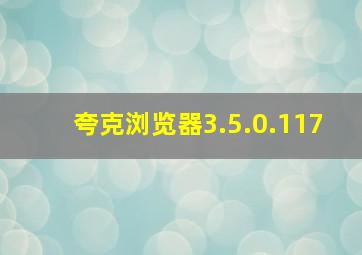 夸克浏览器3.5.0.117